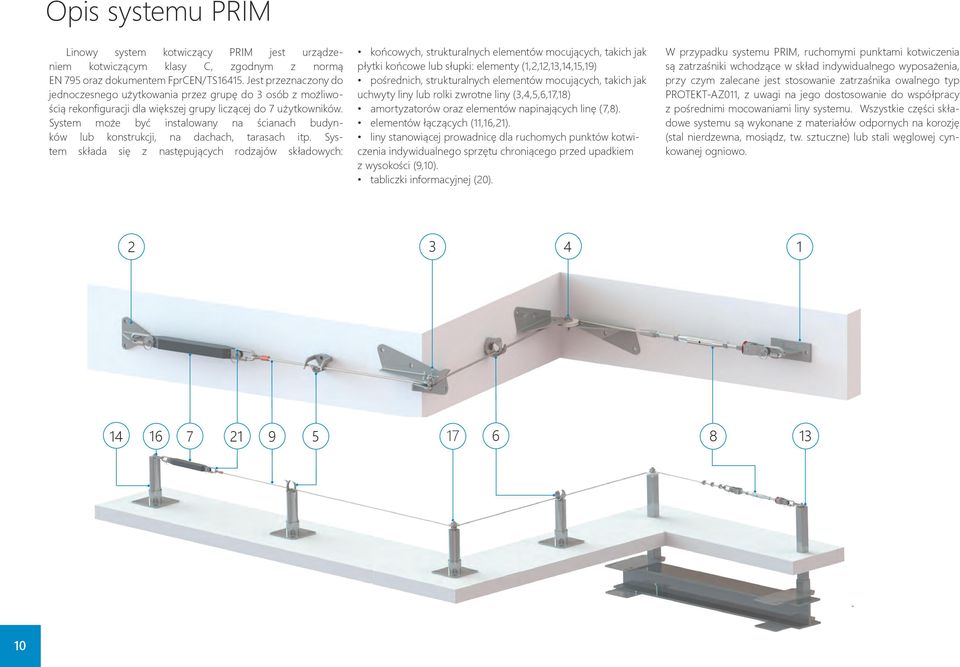 Opis systemu PRIM

Linowy system kotwiczący PRIM jest urządzeniem kotwiczącym klasy C, zgodnym z normą EN 795 oraz dokumentem FprCEN/TS16415. Jest przeznaczony do jednoczesnego użytkowania przez grupę do 3 osób z możliwością rekonfiguracji dla większej grupy liczącej do 7 użytkowników. System może być instalowany na ścianach budynków lub konstrukcji, na dachach, tarasach itp. System składa się z następujących rodzajów składowych:

• końcowych, strukturalnych elementów mocujących, takich jak płytki końcowe lub słupki: elementy (1,2,12,13,14,15,19)
• pośrednich, strukturalnych elementów mocujących, takich jak uchwyty liny lub rolki zwrotne liny (3,4,5,6,17,18)
• amortyzatorów oraz elementów napinających linę (7,8).
• elementów łączących (11,16,21).
• liny stanowiącej prowadnicę dla ruchomych punktów kotwiczenia indywidualnego sprzętu chroniącego przed upadkiem z wysokości (9,10).
• tabliczki informacyjnej (20).

W przypadku systemu PRIM, ruchomymi punktami kotwiczenia są zatrzaśniki wchodzące w skład indywidualnego wyposażenia, przy czym zalecane jest stosowanie zatrzaśnika owalnego typ PROTEKT-AZ011, z uwagi na jego dostosowanie do współpracy z pośrednimi mocowaniami liny systemu. Wszystkie części składowe systemu są wykonane z materiałów odpornych na korozję (stal nierdzewna, mosiądz, tw. sztuczne) lub stali węglowej cynkowanej ogniowo.

2 3 4 1

14 16 7 21 9 5 17 6 8 13

10